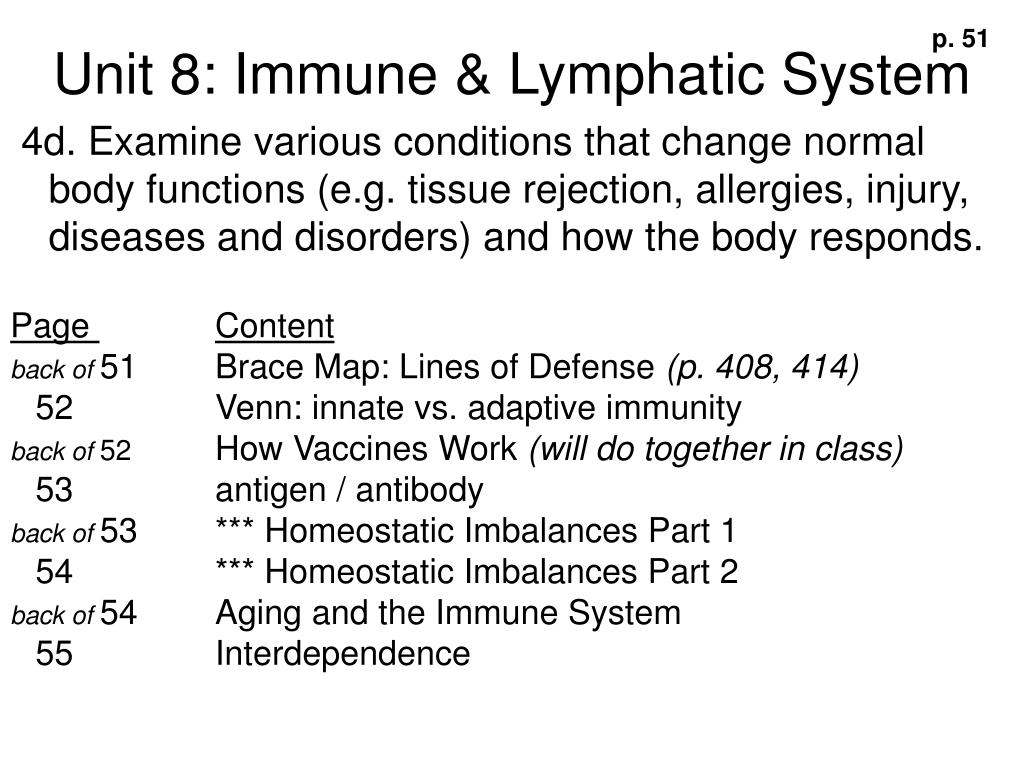 p. 51

Unit 8: Immune & Lymphatic System

4d. Examine various conditions that change normal body functions (e.g. tissue rejection, allergies, injury, diseases and disorders) and how the body responds.

| Page | Content |
|---|---|
| back of 51 | Brace Map: Lines of Defense (p. 408, 414) |
| 52 | Venn: innate vs. adaptive immunity |
| back of 52 | How Vaccines Work (will do together in class) |
| 53 | antigen / antibody |
| back of 53 | *** Homeostatic Imbalances Part 1 |
| 54 | *** Homeostatic Imbalances Part 2 |
| back of 54 | Aging and the Immune System |
| 55 | Interdependence |